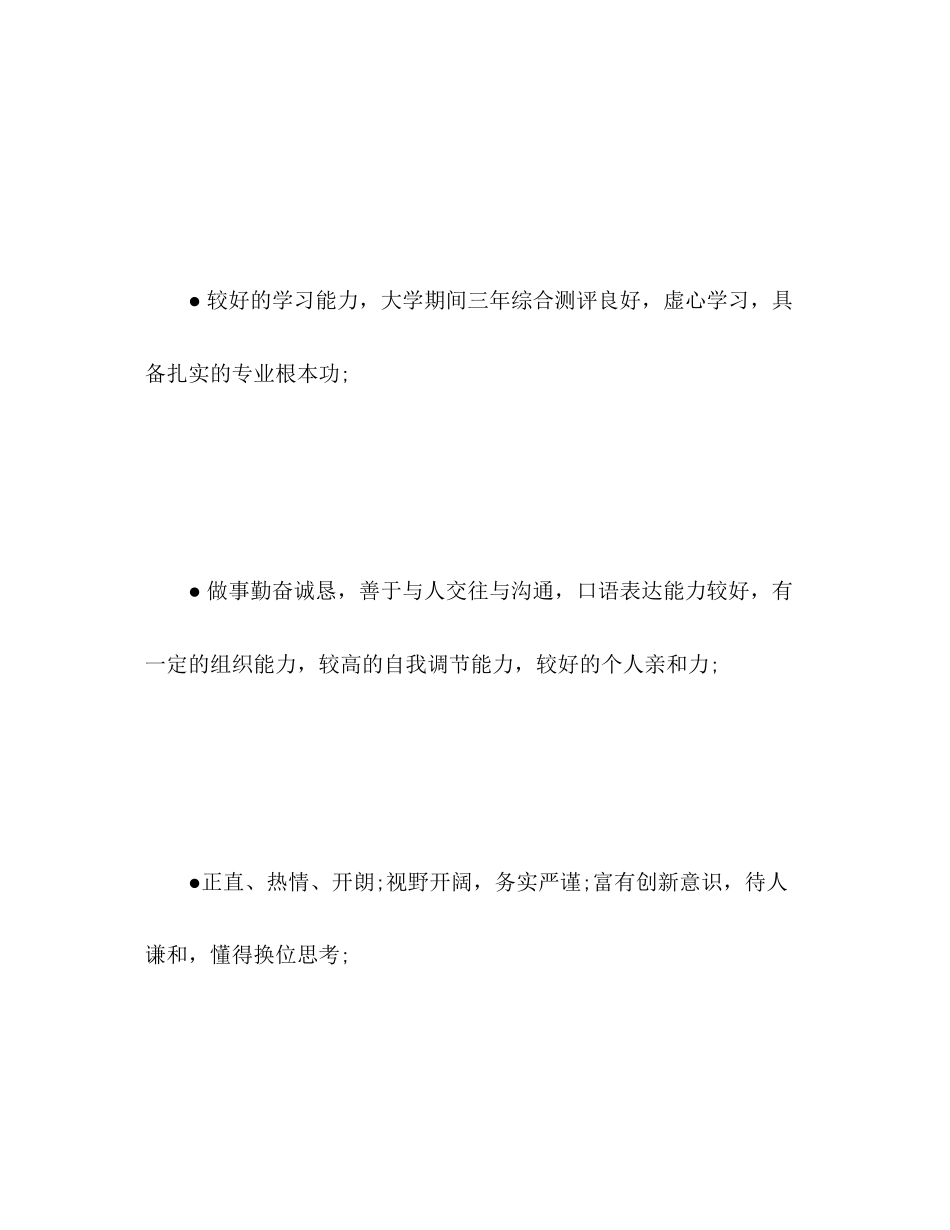 ● 较好的学习能力，大学期间三年综合测评良好，虚心学习，具备扎实的专业根本功;

● 做事勤奋诚恳，善于与人交往与沟通，口语表达能力较好，有一定的组织能力，较高的自我调节能力，较好的个人亲和力;

●正直、热情、开朗;视野开阔，务实严谨;富有创新意识，待人谦和，懂得换位思考;